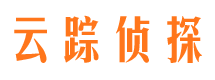 云踪侦探